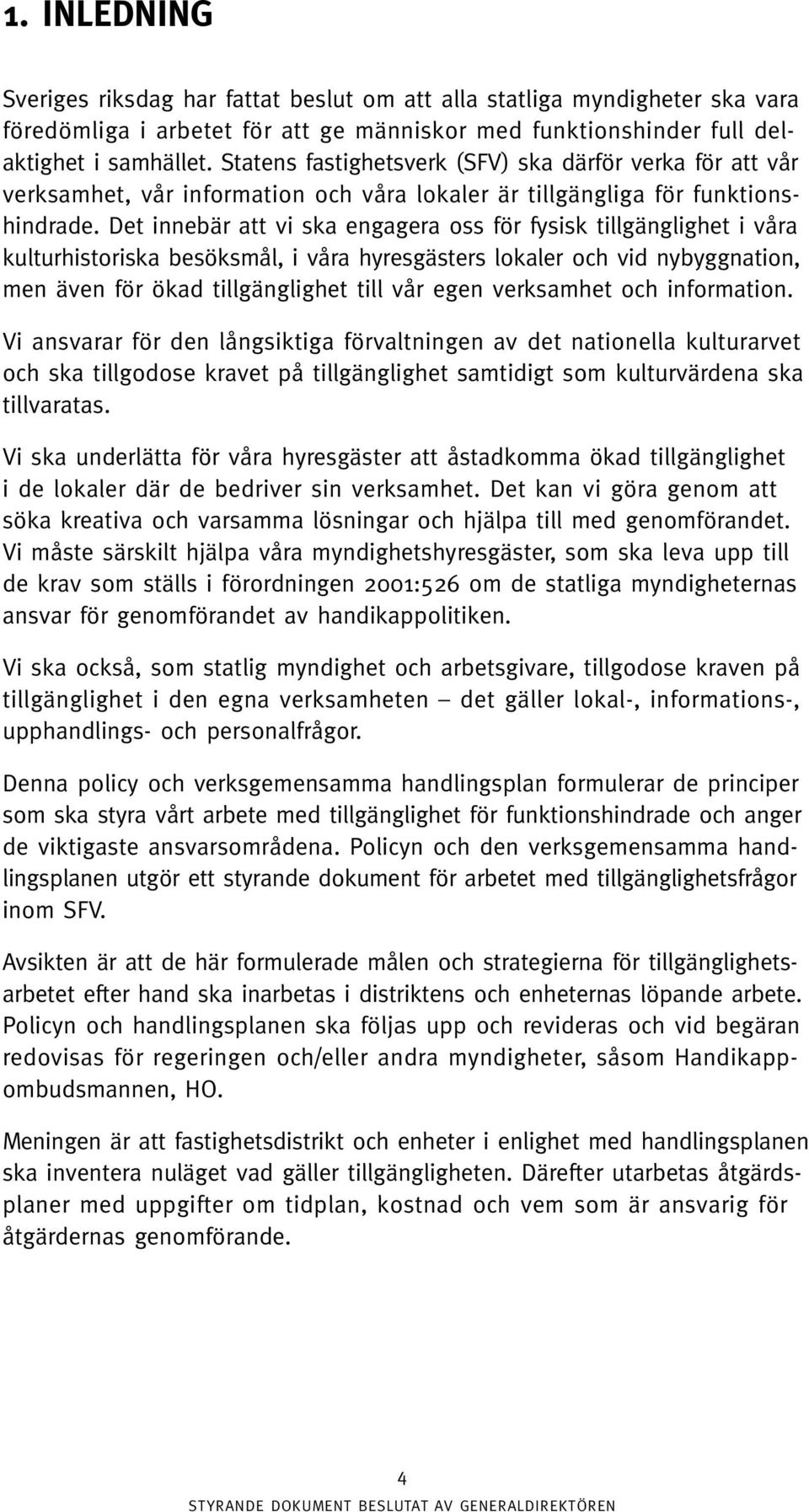 1. INLEDNING

Sveriges riksdag har fattat beslut om att alla statliga myndigheter ska vara föredömliga i arbetet för att ge människor med funktionshinder full delaktighet i samhället. Statens fastighetsverk (SFV) ska därför verka för att vår verksamhet, vår information och våra lokaler är tillgängliga för funktionshindrade. Det innebär att vi ska engagera oss för fysisk tillgänglighet i våra kulturhistoriska besöksmål, i våra hyresgästers lokaler och vid nybyggnation, men även för ökad tillgänglighet till vår egen verksamhet och information.

Vi ansvarar för den långsiktiga förvaltningen av det nationella kulturarvet och ska tillgodose kravet på tillgänglighet samtidigt som kulturvärdena ska tillvaratas.

Vi ska underlätta för våra hyresgäster att åstadkomma ökad tillgänglighet i de lokaler där de bedriver sin verksamhet. Det kan vi göra genom att söka kreativa och varsamma lösningar och hjälpa till med genomförandet. Vi måste särskilt hjälpa våra myndighetshyresgäster, som ska leva upp till de krav som ställs i förordningen 2001:526 om de statliga myndigheternas ansvar för genomförandet av handikappolitiken.

Vi ska också, som statlig myndighet och arbetsgivare, tillgodose kraven på tillgänglighet i den egna verksamheten – det gäller lokal-, informations-, upphandlings- och personalfrågor.

Denna policy och verksgemensamma handlingsplan formulerar de principer som ska styra vårt arbete med tillgänglighet för funktionshindrade och anger de viktigaste ansvarsområdena. Policyn och den verksgemensamma handlingsplanen utgör ett styrande dokument för arbetet med tillgänglighetsfrågor inom SFV.

Avsikten är att de här formulerade målen och strategierna för tillgänglighetsarbetet efter hand ska inarbetas i distriktens och enheternas löpande arbete. Policyn och handlingsplanen ska följas upp och revideras och vid begäran redovisas för regeringen och/eller andra myndigheter, såsom Handikappombudsmannen, HO.

Meningen är att fastighetsdistrikt och enheter i enlighet med handlingsplanen ska inventera nuläget vad gäller tillgängligheten. Därefter utarbetas åtgärdsplaner med uppgifter om tidplan, kostnad och vem som är ansvarig för åtgärdernas genomförande.

4

STYRANDE DOKUMENT BESLUTAT AV GENERALDIREKTÖREN